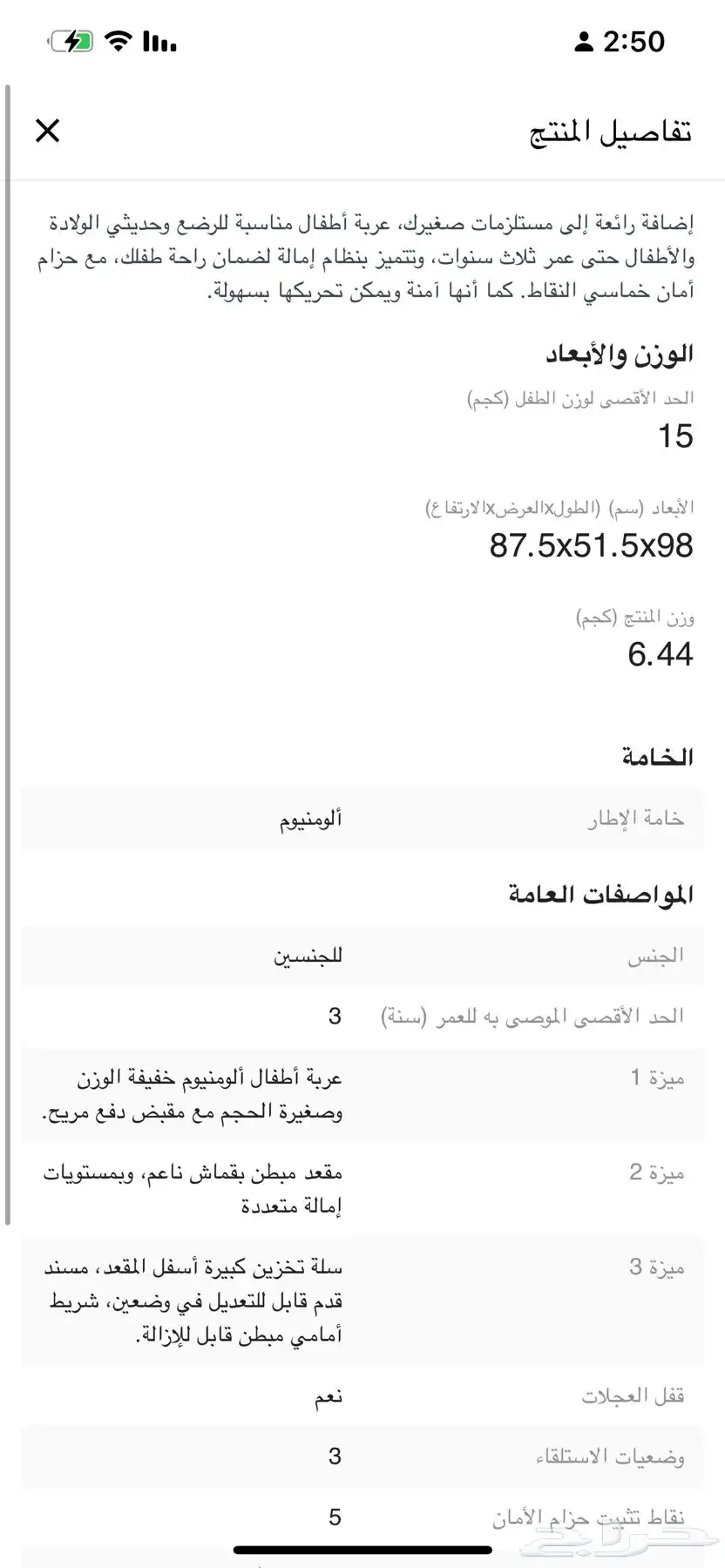 2:50

تفاصيل المنتج

إضافة رائعة إلى مستلزمات صغيرك، عربة أطفال مناسبة للرضع وحديثي الولادة والأطفال حتى عمر ثلاث سنوات، وتتميز بنظام إمالة لضمان راحة طفلك، مع حزام أمان خماسي النقاط. كما أنها آمنة ويمكن تحريكها بسهولة.

الوزن والأبعاد

الحد الأقصى لوزن الطفل (كجم)
15

الأبعاد (سم) (الطولxالعرضxالارتفاع)
87.5x51.5x98

وزن المنتج (كجم)
6.44

الخامة

| خامة الإطار | ألومنيوم |
|---|---|

المواصفات العامة

| الجنس | للجنسين |
|---|---|
| الحد الأقصى الموصى به للعمر (سنة) | 3 |
| ميزة 1 | عربة أطفال ألومنيوم خفيفة الوزن وصغيرة الحجم مع مقبض دفع مريح. |
| ميزة 2 | مقعد مبطن بقماش ناعم، وبمستويات إمالة متعددة |
| ميزة 3 | سلة تخزين كبيرة أسفل المقعد، مسند قدم قابل للتعديل في وضعين، شريط أمامي مبطن قابل للإزالة. |
| قفل العجلات | نعم |
| وضعيات الاستلقاء | 3 |
| نقاط تثبيت حزام الأمان | 5 |

حراج